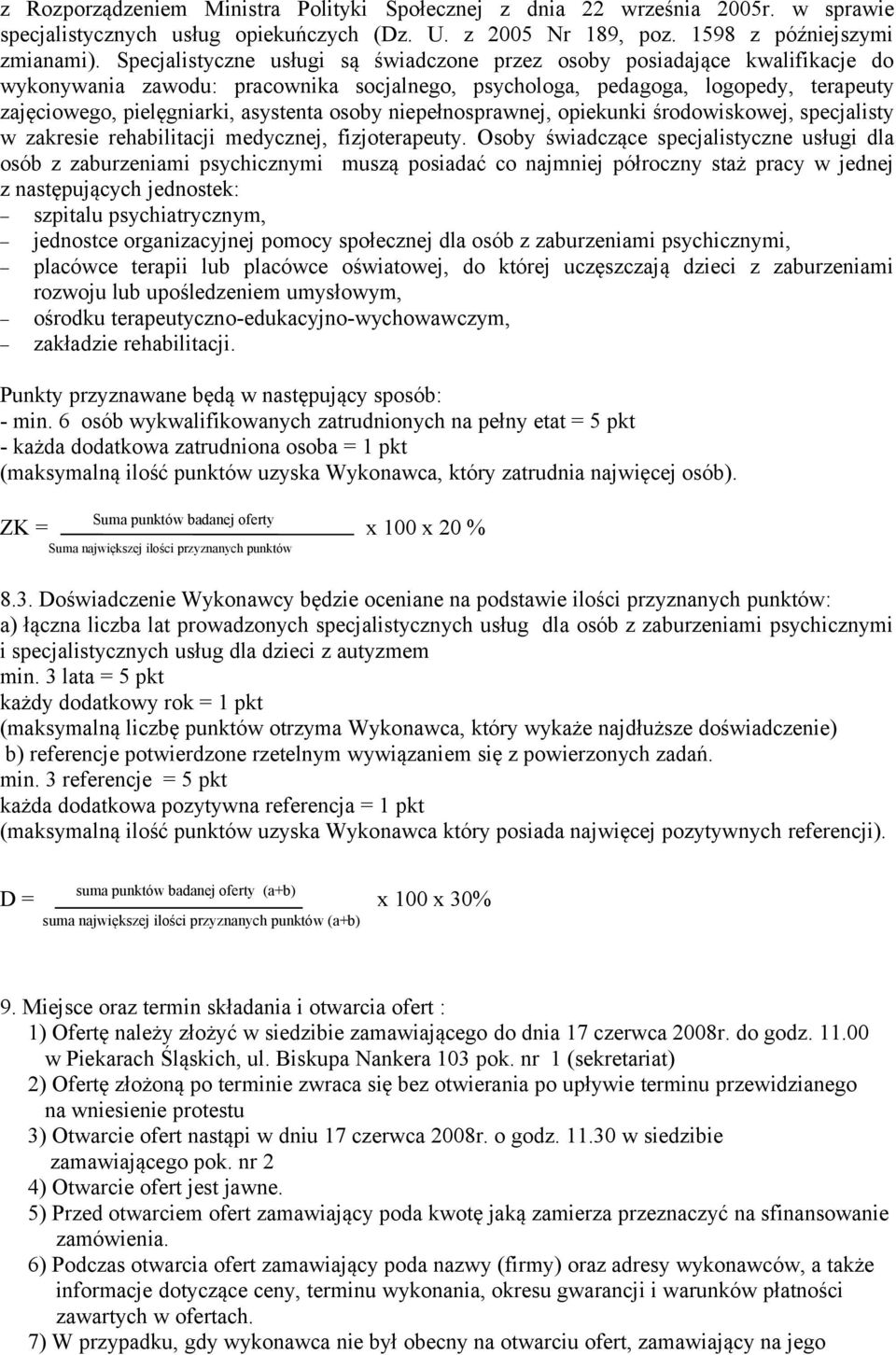 z Rozporządzeniem Ministra Polityki Społecznej z dnia 22 września 2005r. w sprawie specjalistycznych usług opiekuńczych (Dz. U. z 2005 Nr 189, poz. 1598 z późniejszymi zmianami). Specjalistyczne usługi są świadczone przez osoby posiadające kwalifikacje do wykonywania zawodu: pracownika socjalnego, psychologa, pedagoga, logopedy, terapeuty zajęciowego, pielęgniarki, asystenta osoby niepełnosprawnej, opiekunki środowiskowej, specjalisty w zakresie rehabilitacji medycznej, fizjoterapeuty. Osoby świadczące specjalistyczne usługi dla osób z zaburzeniami psychicznymi muszą posiadać co najmniej półroczny staż pracy w jednej z następujących jednostek:
– szpitalu psychiatrycznym,
– jednostce organizacyjnej pomocy społecznej dla osób z zaburzeniami psychicznymi,
– placówce terapii lub placówce oświatowej, do której uczęszczają dzieci z zaburzeniami rozwoju lub upośledzeniem umysłowym,
– ośrodku terapeutyczno-edukacyjno-wychowawczym,
– zakładzie rehabilitacji.

Punkty przyznawane będą w następujący sposób:
- min. 6 osób wykwalifikowanych zatrudnionych na pełny etat = 5 pkt
- każda dodatkowa zatrudniona osoba = 1 pkt
(maksymalną ilość punktów uzyska Wykonawca, który zatrudnia najwięcej osób).

ZK = $\frac{\text{Suma punktów badanej oferty}}{\text{Suma największej ilości przyznanych punktów}}$ x 100 x 20 %

8.3. Doświadczenie Wykonawcy będzie oceniane na podstawie ilości przyznanych punktów:
a) łączna liczba lat prowadzonych specjalistycznych usług dla osób z zaburzeniami psychicznymi i specjalistycznych usług dla dzieci z autyzmem
min. 3 lata = 5 pkt
każdy dodatkowy rok = 1 pkt
(maksymalną liczbę punktów otrzyma Wykonawca, który wykaże najdłuższe doświadczenie)
b) referencje potwierdzone rzetelnym wywiązaniem się z powierzonych zadań.
min. 3 referencje = 5 pkt
każda dodatkowa pozytywna referencja = 1 pkt
(maksymalną ilość punktów uzyska Wykonawca który posiada najwięcej pozytywnych referencji).

D = $\frac{\text{suma punktów badanej oferty (a+b)}}{\text{suma największej ilości przyznanych punktów (a+b)}}$ x 100 x 30%

9. Miejsce oraz termin składania i otwarcia ofert :
1) Ofertę należy złożyć w siedzibie zamawiającego do dnia 17 czerwca 2008r. do godz. 11.00 w Piekarach Śląskich, ul. Biskupa Nankera 103 pok. nr 1 (sekretariat)
2) Ofertę złożoną po terminie zwraca się bez otwierania po upływie terminu przewidzianego na wniesienie protestu
3) Otwarcie ofert nastąpi w dniu 17 czerwca 2008r. o godz. 11.30 w siedzibie zamawiającego pok. nr 2
4) Otwarcie ofert jest jawne.
5) Przed otwarciem ofert zamawiający poda kwotę jaką zamierza przeznaczyć na sfinansowanie zamówienia.
6) Podczas otwarcia ofert zamawiający poda nazwy (firmy) oraz adresy wykonawców, a także informacje dotyczące ceny, terminu wykonania, okresu gwarancji i warunków płatności zawartych w ofertach.
7) W przypadku, gdy wykonawca nie był obecny na otwarciu ofert, zamawiający na jego